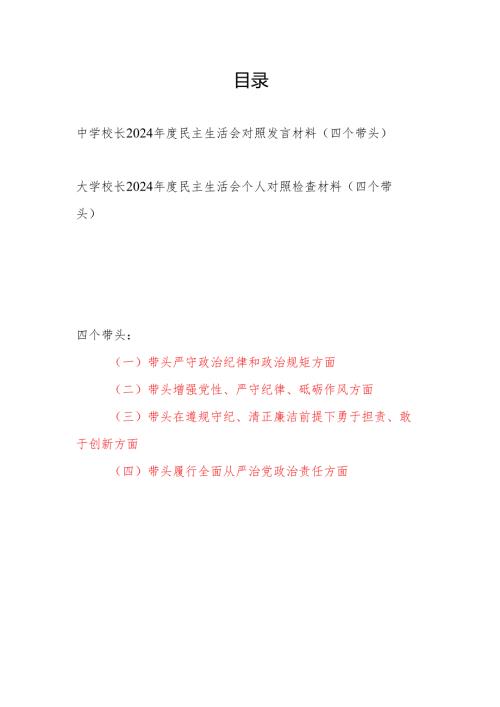 目录

中学校长2024年度民主生活会对照发言材料（四个带头）

大学校长2024年度民主生活会个人对照检查材料（四个带头）

四个带头：

（一）带头严守政治纪律和政治规矩方面

（二）带头增强党性、严守纪律、砥砺作风方面

（三）带头在遵规守纪、清正廉洁前提下勇于担责、敢于创新方面

（四）带头履行全面从严治党政治责任方面